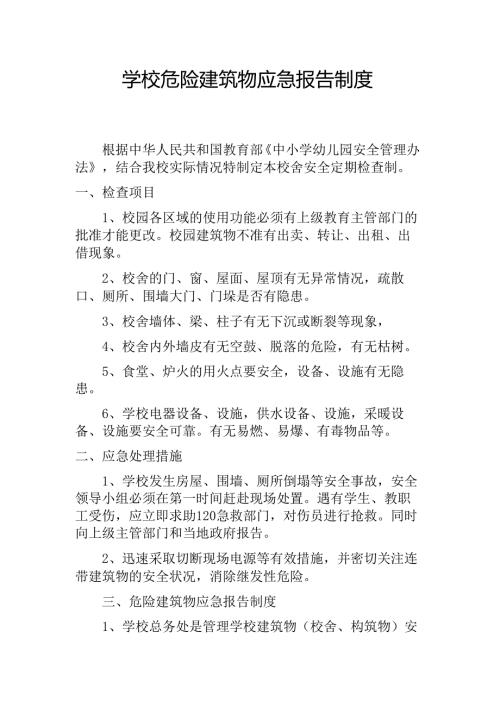 学校危险建筑物应急报告制度

根据中华人民共和国教育部《中小学幼儿园安全管理办法》，结合我校实际情况特制定本校舍安全定期检查制。

一、检查项目

1、校园各区域的使用功能必须有上级教育主管部门的批准才能更改。校园建筑物不准有出卖、转让、出租、出借现象。

2、校舍的门、窗、屋面、屋顶有无异常情况，疏散口、厕所、围墙大门、门垛是否有隐患。

3、校舍墙体、梁、柱子有无下沉或断裂等现象，

4、校舍内外墙皮有无空鼓、脱落的危险，有无枯树。

5、食堂、炉火的用火点要安全，设备、设施有无隐患。

6、学校电器设备、设施，供水设备、设施，采暖设备、设施要安全可靠。有无易燃、易爆、有毒物品等。

二、应急处理措施

1、学校发生房屋、围墙、厕所倒塌等安全事故，安全领导小组必须在第一时间赶赴现场处置。遇有学生、教职工受伤，应立即求助120急救部门，对伤员进行抢救。同时向上级主管部门和当地政府报告。

2、迅速采取切断现场电源等有效措施，并密切关注连带建筑物的安全状况，消除继发性危险。

三、危险建筑物应急报告制度

1、学校总务处是管理学校建筑物（校舍、构筑物）安